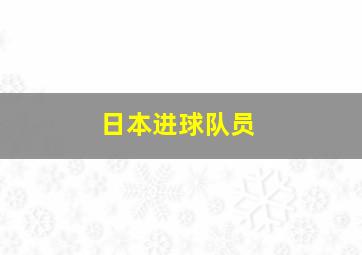 日本进球队员